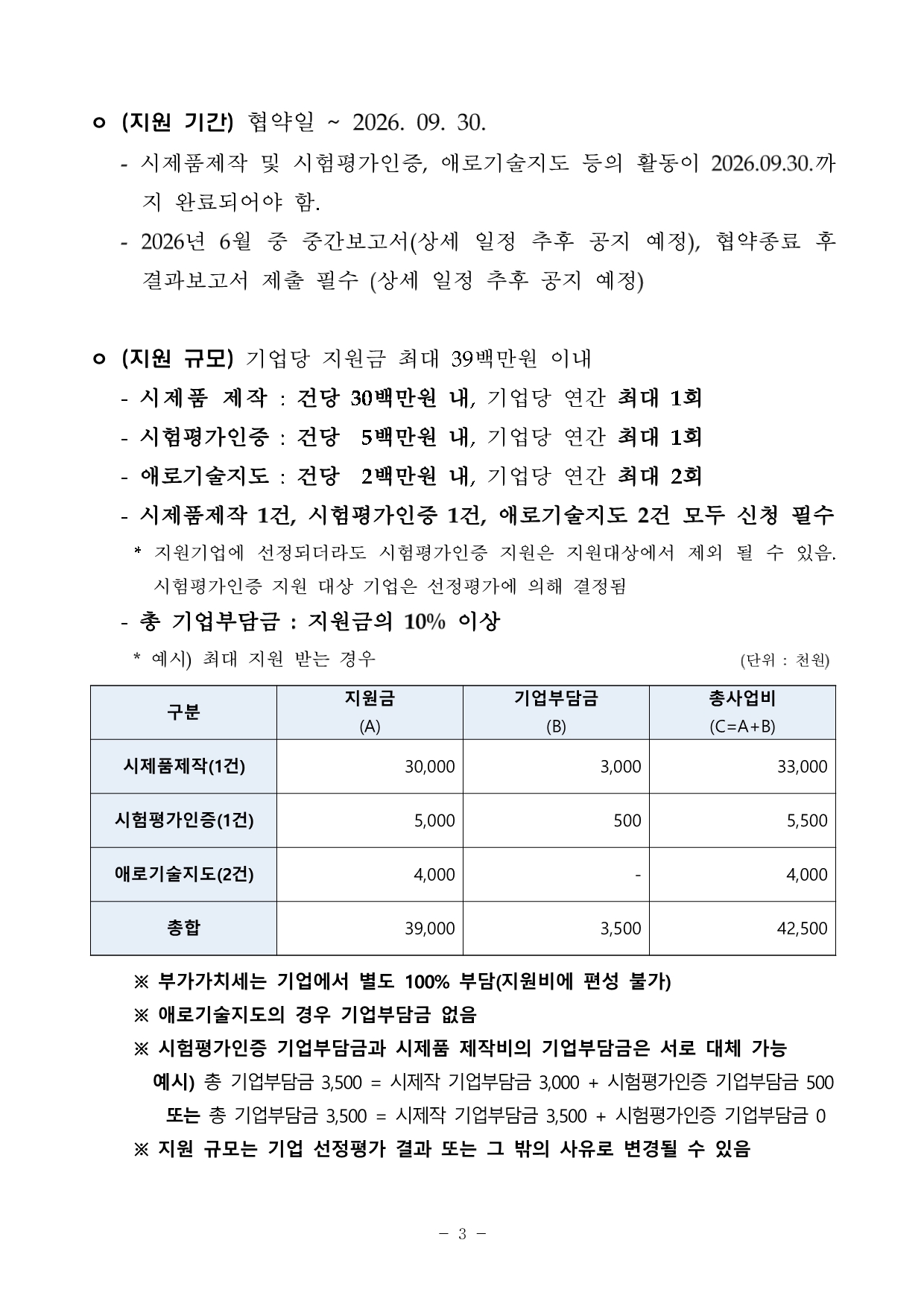 ㅇ (지원 기간) 협약일 ~ 2026. 09. 30.

- 시제품제작 및 시험평가인증, 애로기술지도 등의 활동이 2026.09.30.까지 완료되어야 함.

- 2026년 6월 중 중간보고서(상세 일정 추후 공지 예정), 협약종료 후 결과보고서 제출 필수 (상세 일정 추후 공지 예정)

ㅇ (지원 규모) 기업당 지원금 최대 39백만원 이내

- 시제품 제작 : 건당 30백만원 내, 기업당 연간 최대 1회

- 시험평가인증 : 건당 5백만원 내, 기업당 연간 최대 1회

- 애로기술지도 : 건당 2백만원 내, 기업당 연간 최대 2회

- 시제품제작 1건, 시험평가인증 1건, 애로기술지도 2건 모두 신청 필수

* 지원기업에 선정되더라도 시험평가인증 지원은 지원대상에서 제외 될 수 있음. 시험평가인증 지원 대상 기업은 선정평가에 의해 결정됨

- 총 기업부담금 : 지원금의 10% 이상

* 예시) 최대 지원 받는 경우 (단위 : 천원)

| 구분 | 지원금 (A) | 기업부담금 (B) | 총사업비 (C=A+B) |
|---|---|---|---|
| 시제품제작(1건) | 30,000 | 3,000 | 33,000 |
| 시험평가인증(1건) | 5,000 | 500 | 5,500 |
| 애로기술지도(2건) | 4,000 | - | 4,000 |
| 총합 | 39,000 | 3,500 | 42,500 |

※ 부가가치세는 기업에서 별도 100% 부담(지원비에 편성 불가)

※ 애로기술지도의 경우 기업부담금 없음

※ 시험평가인증 기업부담금과 시제품 제작비의 기업부담금은 서로 대체 가능

예시) 총 기업부담금 3,500 = 시제작 기업부담금 3,000 + 시험평가인증 기업부담금 500

또는 총 기업부담금 3,500 = 시제작 기업부담금 3,500 + 시험평가인증 기업부담금 0

※ 지원 규모는 기업 선정평가 결과 또는 그 밖의 사유로 변경될 수 있음

- 3 -